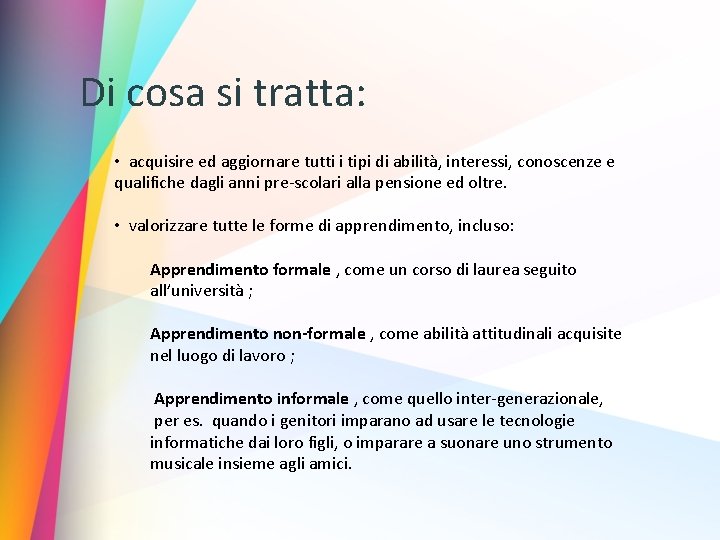 Di cosa si tratta:

• acquisire ed aggiornare tutti i tipi di abilità, interessi, conoscenze e qualifiche dagli anni pre-scolari alla pensione ed oltre.

• valorizzare tutte le forme di apprendimento, incluso:

Apprendimento formale , come un corso di laurea seguito all'università ;

Apprendimento non-formale , come abilità attitudinali acquisite nel luogo di lavoro ;

Apprendimento informale , come quello inter-generazionale, per es. quando i genitori imparano ad usare le tecnologie informatiche dai loro figli, o imparare a suonare uno strumento musicale insieme agli amici.